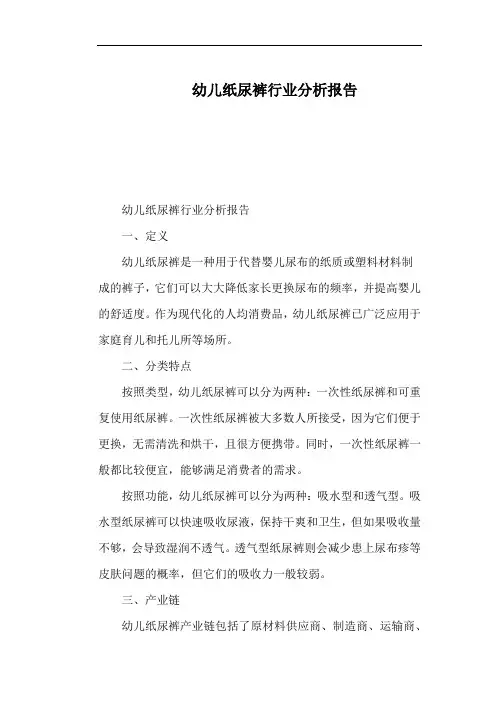 幼儿纸尿裤行业分析报告

幼儿纸尿裤行业分析报告

一、定义

幼儿纸尿裤是一种用于代替婴儿尿布的纸质或塑料材料制成的裤子，它们可以大大降低家长更换尿布的频率，并提高婴儿的舒适度。作为现代化的人均消费品，幼儿纸尿裤已广泛应用于家庭育儿和托儿所等场所。

二、分类特点

按照类型，幼儿纸尿裤可以分为两种：一次性纸尿裤和可重复使用纸尿裤。一次性纸尿裤被大多数人所接受，因为它们便于更换，无需清洗和烘干，且很方便携带。同时，一次性纸尿裤一般都比较便宜，能够满足消费者的需求。

按照功能，幼儿纸尿裤可以分为两种：吸水型和透气型。吸水型纸尿裤可以快速吸收尿液，保持干爽和卫生，但如果吸收量不够，会导致湿润不透气。透气型纸尿裤则会减少患上尿布疹等皮肤问题的概率，但它们的吸收力一般较弱。

三、产业链

幼儿纸尿裤产业链包括了原材料供应商、制造商、运输商、